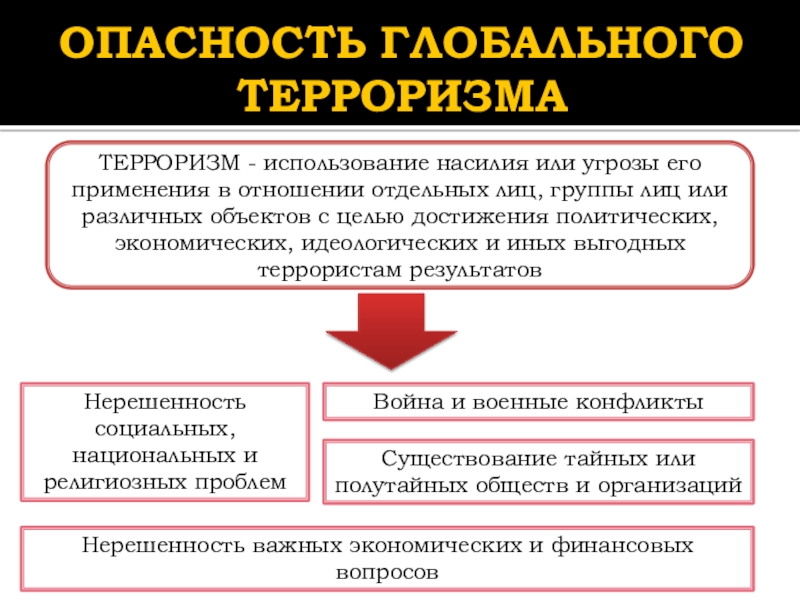 ОПАСНОСТЬ ГЛОБАЛЬНОГО ТЕРРОРИЗМА

ТЕРРОРИЗМ - использование насилия или угрозы его применения в отношении отдельных лиц, группы лиц или различных объектов с целью достижения политических, экономических, идеологических и иных выгодных террористам результатов

Нерешенность социальных, национальных и религиозных проблем

Война и военные конфликты

Существование тайных или полутайных обществ и организаций

Нерешенность важных экономических и финансовых вопросов